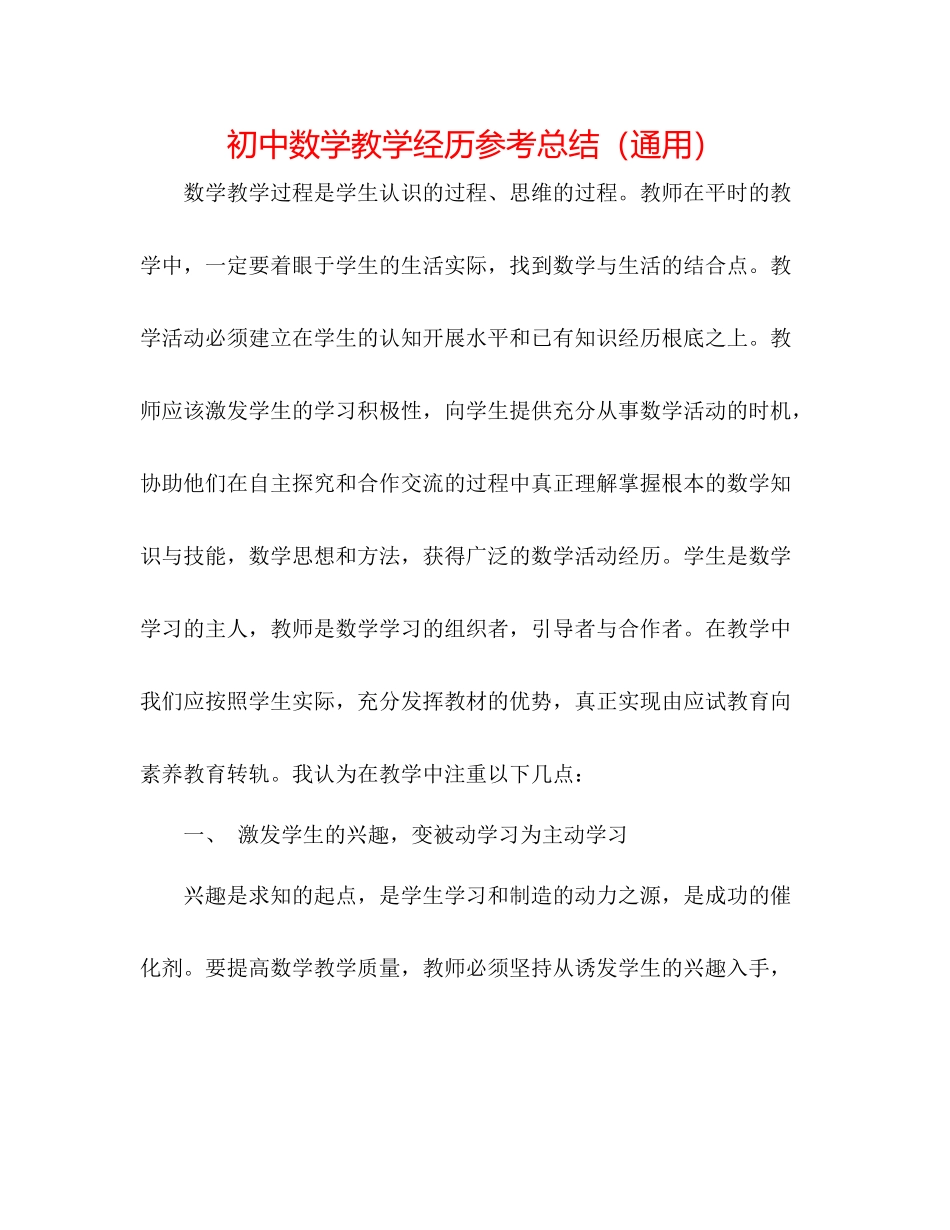 初中数学教学经历参考总结（通用）

数学教学过程是学生认识的过程、思维的过程。教师在平时的教学中，一定要着眼于学生的生活实际，找到数学与生活的结合点。教学活动必须建立在学生的认知开展水平和已有知识经历根底之上。教师应该激发学生的学习积极性，向学生提供充分从事数学活动的时机，协助他们在自主探究和合作交流的过程中真正理解掌握根本的数学知识与技能，数学思想和方法，获得广泛的数学活动经历。学生是数学学习的主人，教师是数学学习的组织者，引导者与合作者。在教学中我们应按照学生实际，充分发挥教材的优势，真正实现由应试教育向素养教育转轨。我认为在教学中注重以下几点：

一、 激发学生的兴趣，变被动学习为主动学习

兴趣是求知的起点，是学生学习和制造的动力之源，是成功的催化剂。要提高数学教学质量，教师必须坚持从诱发学生的兴趣入手，